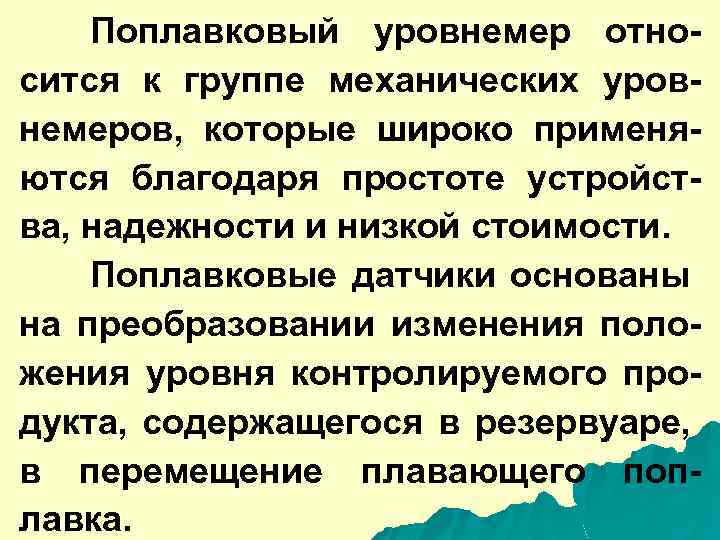 Поплавковый уровнемер относится к группе механических уровнемеров, которые широко применяются благодаря простоте устройства, надежности и низкой стоимости.

Поплавковые датчики основаны на преобразовании изменения положения уровня контролируемого продукта, содержащегося в резервуаре, в перемещение плавающего поплавка.